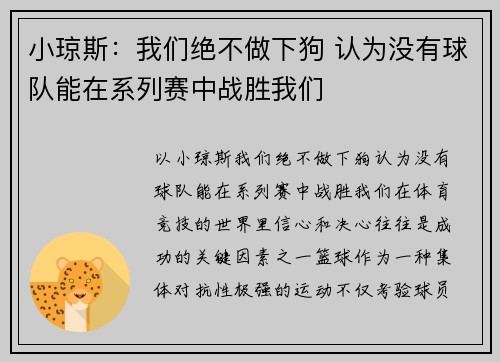 小琼斯：我们绝不做下狗 认为没有球队能在系列赛中战胜我们

以小琼斯我们绝不做下狗认为没有球队能在系列赛中战胜我们在体育竞技的世界里信心和决心往往是成功的关键因素之一篮球作为一种集体对抗性极强的运动不仅考验球员